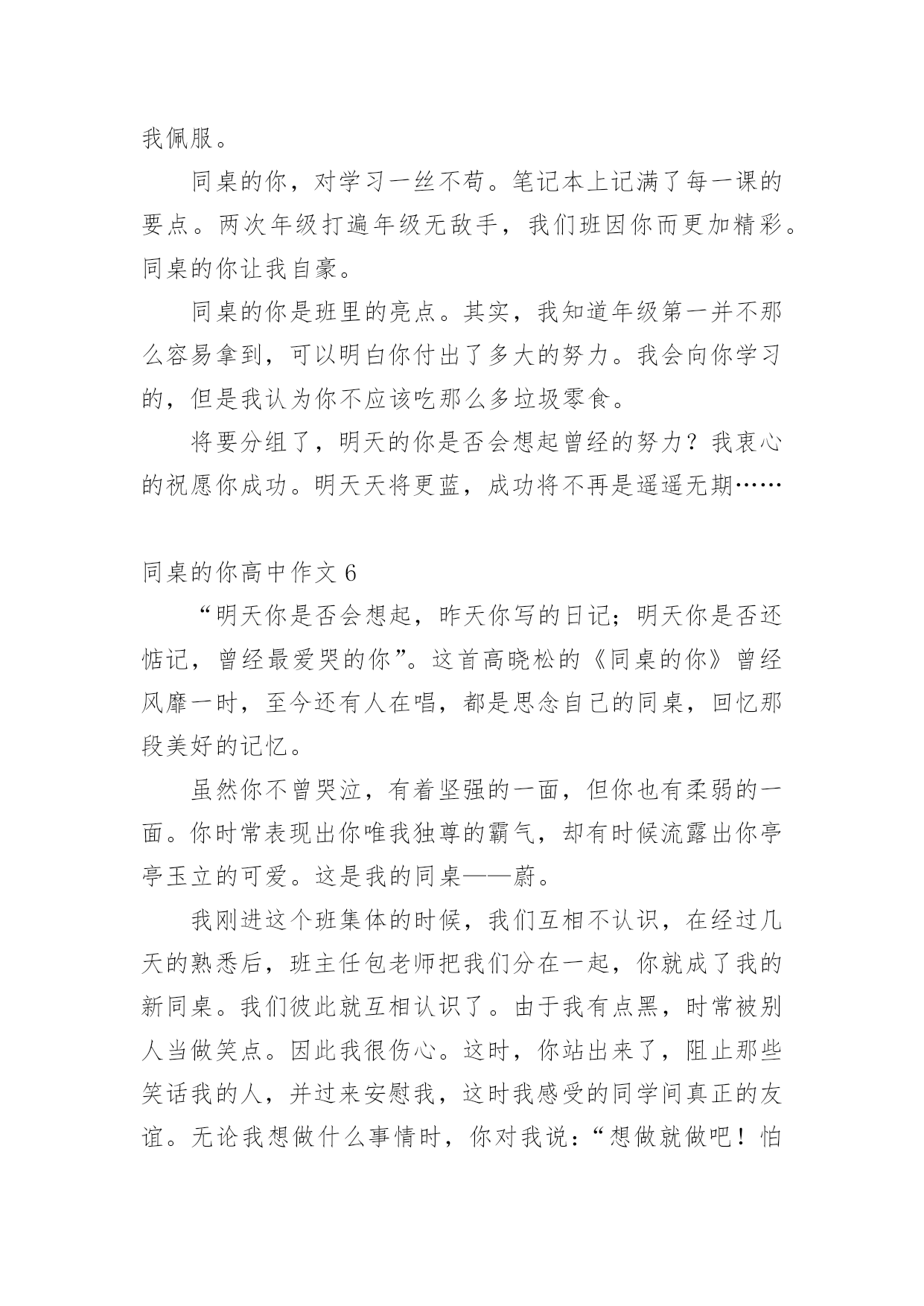 我佩服。

同桌的你，对学习一丝不苟。笔记本上记满了每一课的要点。两次年级打遍年级无敌手，我们班因你而更加精彩。同桌的你让我自豪。

同桌的你是班里的亮点。其实，我知道年级第一并不那么容易拿到，可以明白你付出了多大的努力。我会向你学习的，但是我认为你不应该吃那么多垃圾零食。

将要分组了，明天的你是否会想起曾经的努力？我衷心的祝愿你成功。明天天将更蓝，成功将不再是遥遥无期……

同桌的你高中作文 6

“明天你是否会想起，昨天你写的日记；明天你是否还惦记，曾经最爱哭的你”。这首高晓松的《同桌的你》曾经风靡一时，至今还有人在唱，都是思念自己的同桌，回忆那段美好的记忆。

虽然你不曾哭泣，有着坚强的一面，但你也有柔弱的一面。你时常表现出你唯我独尊的霸气，却有时候流露出你亭亭玉立的可爱。这是我的同桌——蔚。

我刚进这个班集体的时候，我们互相不认识，在经过几天的熟悉后，班主任包老师把我们分在一起，你就成了我的新同桌。我们彼此就互相认识了。由于我有点黑，时常被别人当做笑点。因此我很伤心。这时，你站出来了，阻止那些笑话我的人，并过来安慰我，这时我感受的同学间真正的友谊。无论我想做什么事情时，你对我说：“想做就做吧！怕